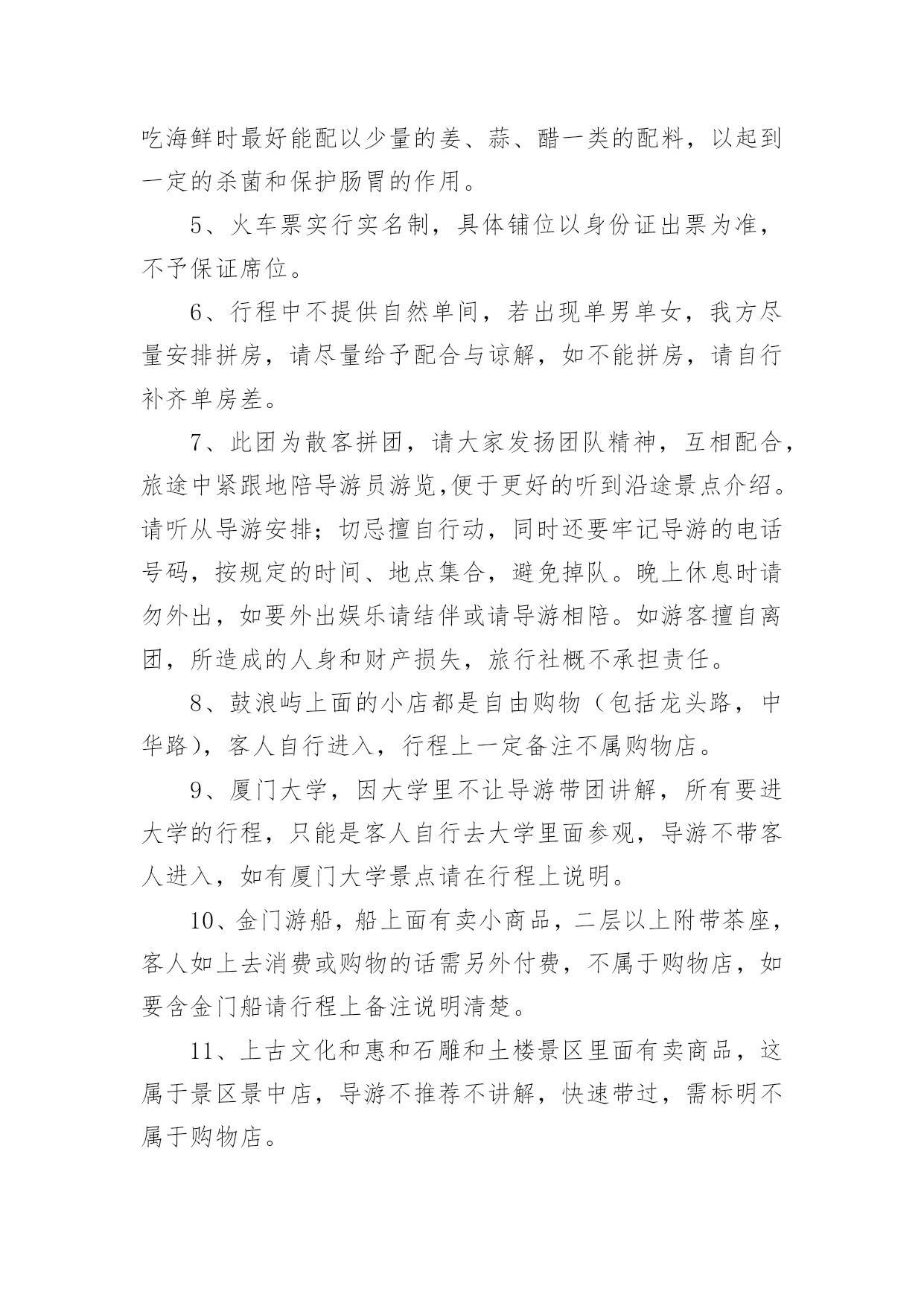 吃海鲜时最好能配以少量的姜、蒜、醋一类的配料，以起到一定的杀菌和保护肠胃的作用。

5、火车票实行实名制，具体铺位以身份证出票为准，不予保证席位。

6、行程中不提供自然单间，若出现单男单女，我方尽量安排拼房，请尽量给予配合与谅解，如不能拼房，请自行补齐单房差。

7、此团为散客拼团，请大家发扬团队精神，互相配合，旅途中紧跟地陪导游员游览,便于更好的听到沿途景点介绍。请听从导游安排；切忌擅自行动，同时还要牢记导游的电话号码，按规定的时间、地点集合，避免掉队。晚上休息时请勿外出，如要外出娱乐请结伴或请导游相陪。如游客擅自离团，所造成的人身和财产损失，旅行社概不承担责任。

8、鼓浪屿上面的小店都是自由购物（包括龙头路，中华路），客人自行进入，行程上一定备注不属购物店。

9、厦门大学，因大学里不让导游带团讲解，所有要进大学的行程，只能是客人自行去大学里面参观，导游不带客人进入，如有厦门大学景点请在行程上说明。

10、金门游船，船上面有卖小商品，二层以上附带茶座，客人如上去消费或购物的话需另外付费，不属于购物店，如要含金门船请行程上备注说明清楚。

11、上古文化和惠和石雕和土楼景区里面有卖商品，这属于景区景中店，导游不推荐不讲解，快速带过，需标明不属于购物店。